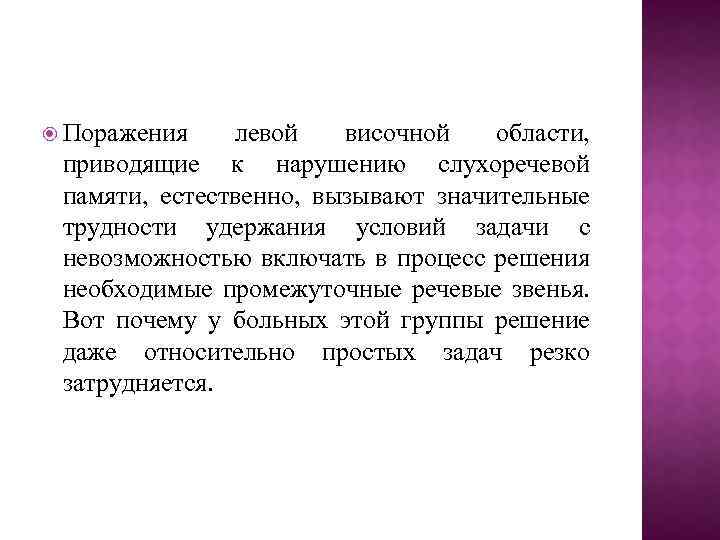 Поражения левой височной области, приводящие к нарушению слухоречевой памяти, естественно, вызывают значительные трудности удержания условий задачи с невозможностью включать в процесс решения необходимые промежуточные речевые звенья. Вот почему у больных этой группы решение даже относительно простых задач резко затрудняется.